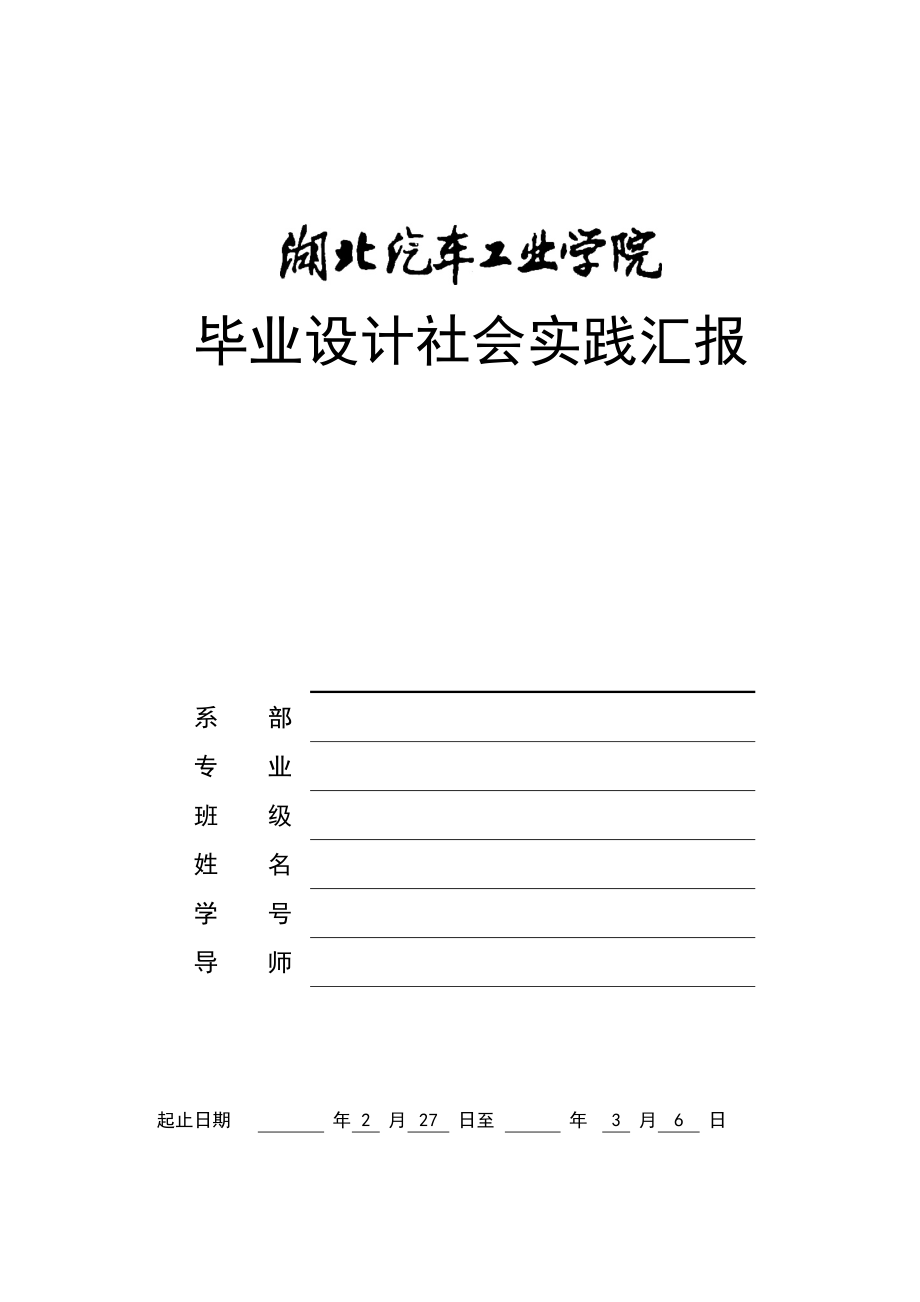 湖北汽车工业学院

毕业设计社会实践汇报

系　　部

专　　业

班　　级

姓　　名

学　　号

导　　师

起止日期　　　　　年 2 月 27 日至　　　　年 3 月 6 日